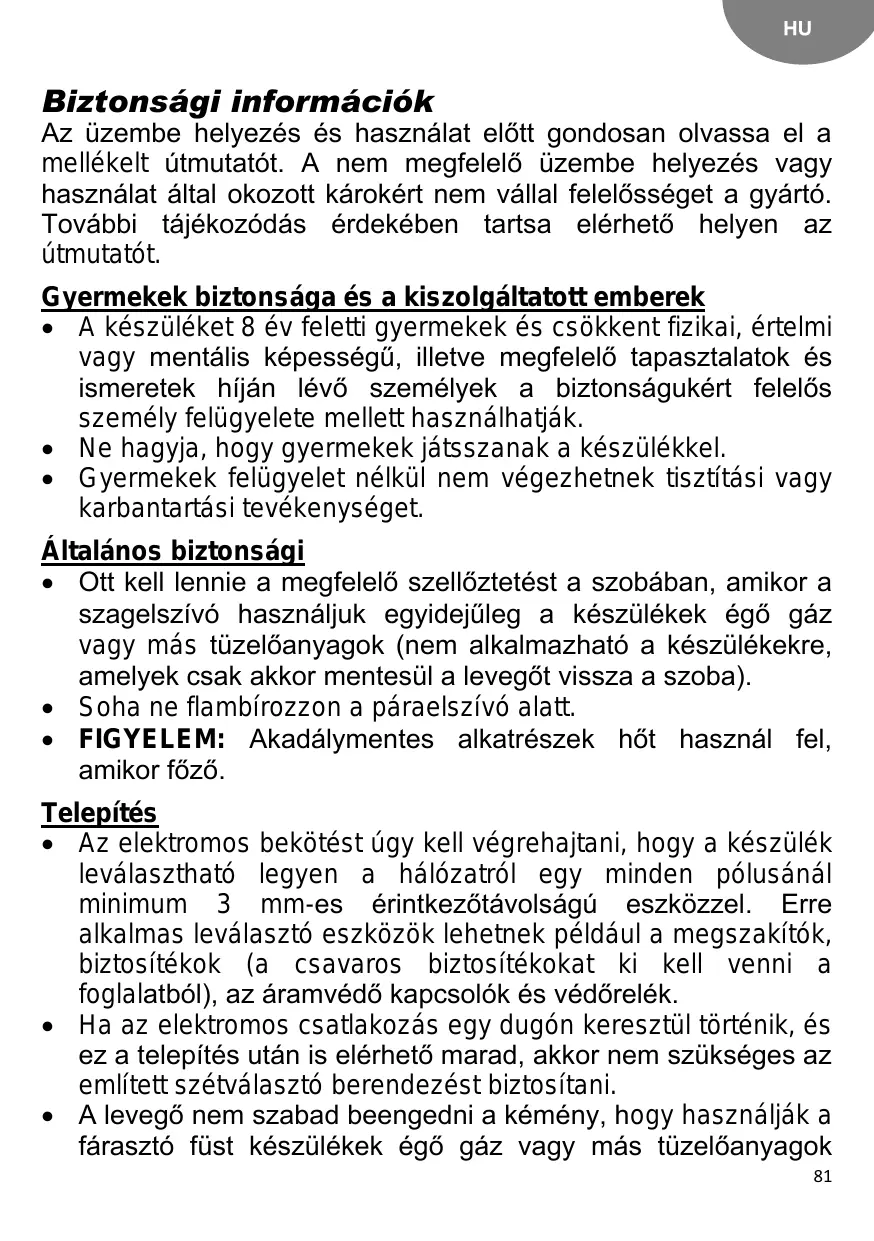 HU

Biztonsági információk
Az üzembe helyezés és használat előtt gondosan olvassa el a mellékelt útmutatót. A nem megfelelő üzembe helyezés vagy használat által okozott károkért nem vállal felelősséget a gyártó. További tájékozódás érdekében tartsa elérhető helyen az útmutatót.

Gyermekek biztonsága és a kiszolgáltatott emberek
• A készüléket 8 év feletti gyermekek és csökkent fizikai, értelmi vagy mentális képességű, illetve megfelelő tapasztalatok és ismeretek híján lévő személyek a biztonságukért felelős személy felügyelete mellett használhatják.
• Ne hagyja, hogy gyermekek játsszanak a készülékkel.
• Gyermekek felügyelet nélkül nem végezhetnek tisztítási vagy karbantartási tevékenységet.

Általános biztonsági
• Ott kell lennie a megfelelő szellőztetést a szobában, amikor a szagelszívó használjuk egyidejűleg a készülékek égő gáz vagy más tüzelőanyagok (nem alkalmazható a készülékekre, amelyek csak akkor mentesül a levegőt vissza a szoba).
• Soha ne flambírozzon a páraelszívó alatt.
• FIGYELEM: Akadálymentes alkatrészek hőt használ fel, amikor főző.

Telepítés
• Az elektromos bekötést úgy kell végrehajtani, hogy a készülék leválasztható legyen a hálózatról egy minden pólusánál minimum 3 mm-es érintkezőtávolságú eszközzel. Erre alkalmas leválasztó eszközök lehetnek például a megszakítók, biztosítékok (a csavaros biztosítékokat ki kell venni a foglalatból), az áramvédő kapcsolók és védőrelék.
• Ha az elektromos csatlakozás egy dugón keresztül történik, és ez a telepítés után is elérhető marad, akkor nem szükséges az említett szétválasztó berendezést biztosítani.
• A levegő nem szabad beengedni a kémény, hogy használják a fárasztó füst készülékek égő gáz vagy más tüzelőanyagok

81